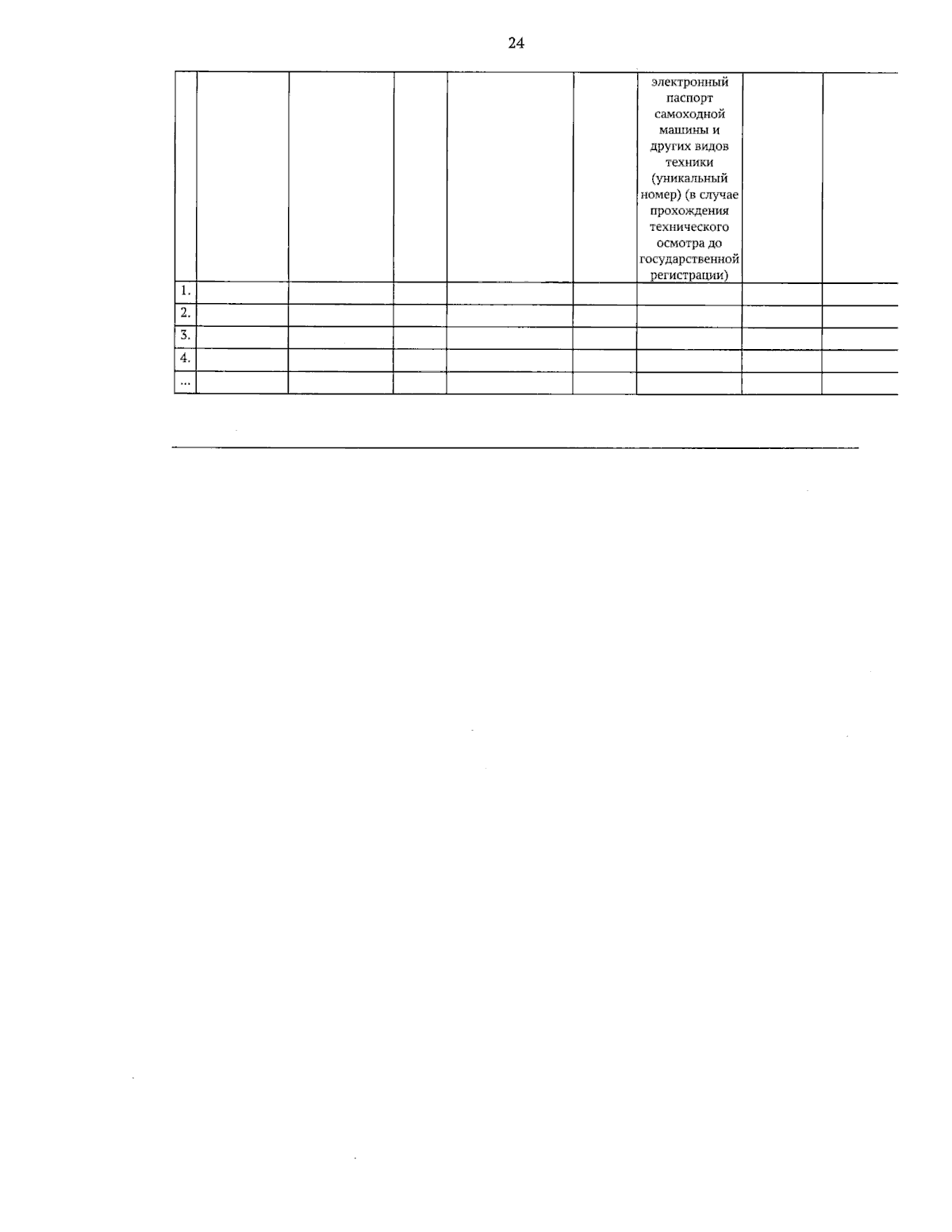 24

|  |  |  |  |  |  | электронный паспорт самоходной машины и других видов техники (уникальный номер) (в случае прохождения технического осмотра до государственной регистрации) |  |  |
|---|---|---|---|---|---|---|---|---|
| 1. |  |  |  |  |  |  |  |  |
| 2. |  |  |  |  |  |  |  |  |
| 3. |  |  |  |  |  |  |  |  |
| 4. |  |  |  |  |  |  |  |  |
| ... |  |  |  |  |  |  |  |  |